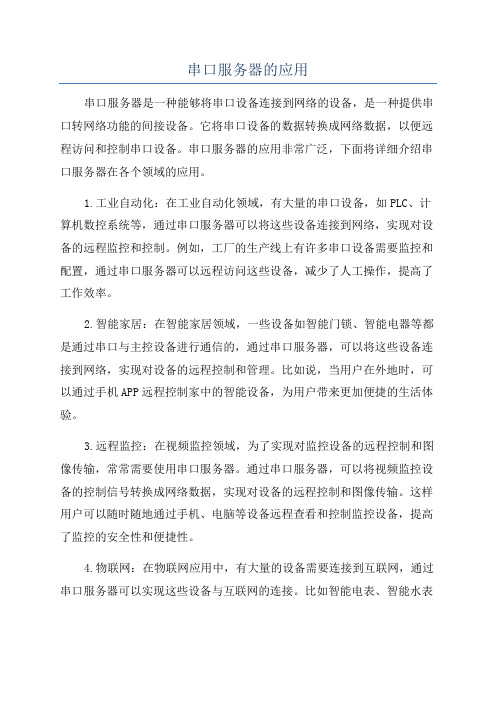 串口服务器的应用

串口服务器是一种能够将串口设备连接到网络的设备，是一种提供串口转网络功能的间接设备。它将串口设备的数据转换成网络数据，以便远程访问和控制串口设备。串口服务器的应用非常广泛，下面将详细介绍串口服务器在各个领域的应用。

1.工业自动化：在工业自动化领域，有大量的串口设备，如PLC、计算机数控系统等，通过串口服务器可以将这些设备连接到网络，实现对设备的远程监控和控制。例如，工厂的生产线上有许多串口设备需要监控和配置，通过串口服务器可以远程访问这些设备，减少了人工操作，提高了工作效率。

2.智能家居：在智能家居领域，一些设备如智能门锁、智能电器等都是通过串口与主控设备进行通信的，通过串口服务器，可以将这些设备连接到网络，实现对设备的远程控制和管理。比如说，当用户在外地时，可以通过手机APP远程控制家中的智能设备，为用户带来更加便捷的生活体验。

3.远程监控：在视频监控领域，为了实现对监控设备的远程控制和图像传输，常常需要使用串口服务器。通过串口服务器，可以将视频监控设备的控制信号转换成网络数据，实现对设备的远程控制和图像传输。这样用户可以随时随地通过手机、电脑等设备远程查看和控制监控设备，提高了监控的安全性和便捷性。

4.物联网：在物联网应用中，有大量的设备需要连接到互联网，通过串口服务器可以实现这些设备与互联网的连接。比如智能电表、智能水表